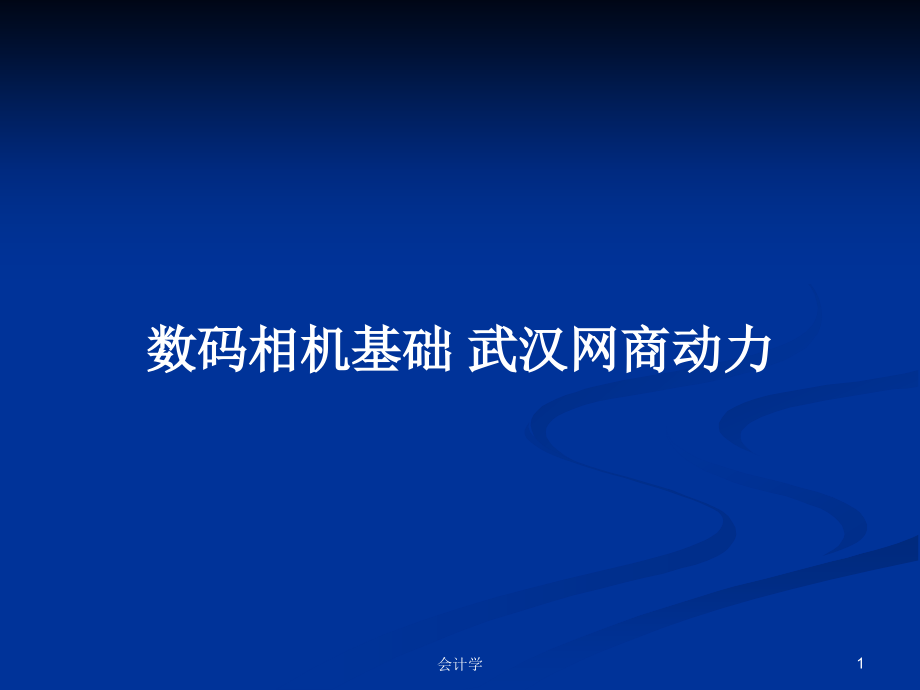 数码相机基础 武汉网商动力

会计学

1